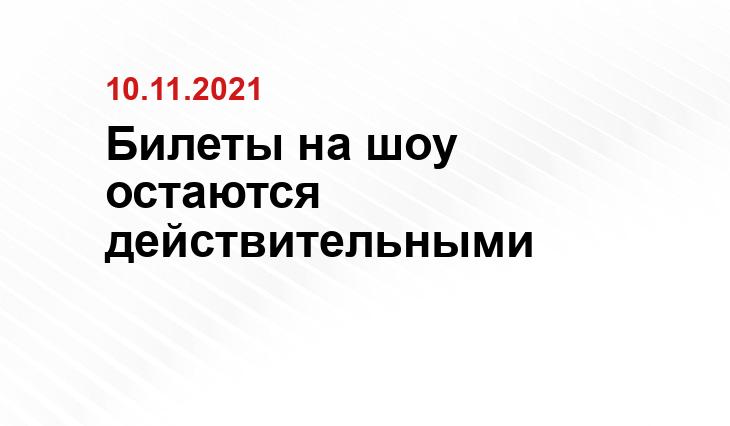 10.11.2021

Билеты на шоу остаются действительными